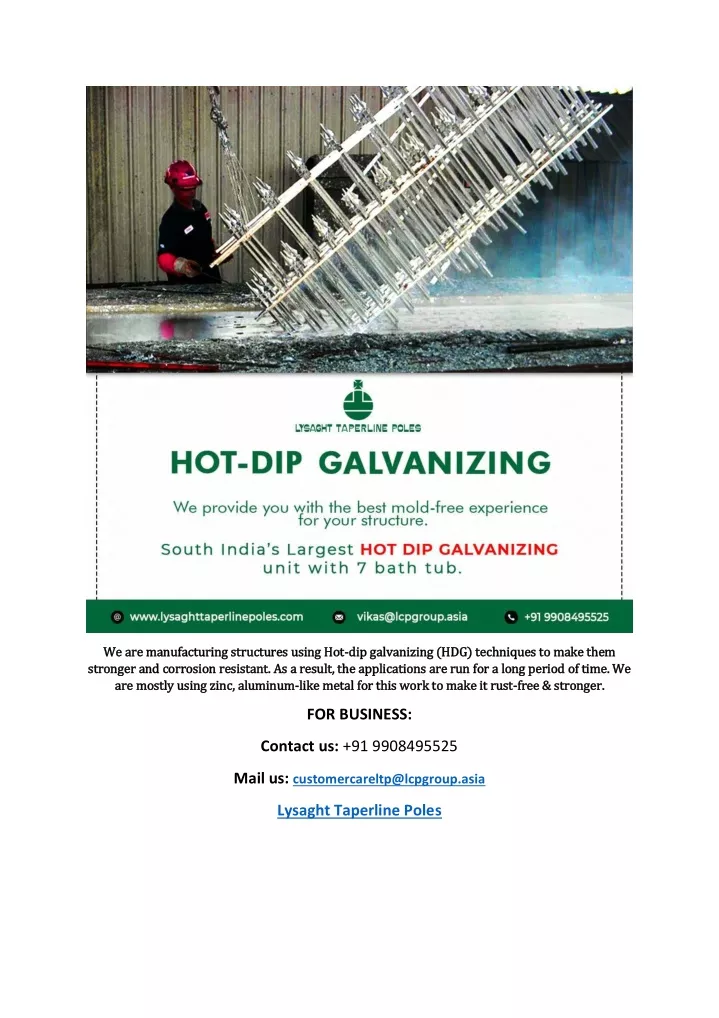 LYSAGHT TAPERLINE POLES

HOT-DIP GALVANIZING

We provide you with the best mold-free experience for your structure.

South India's Largest HOT DIP GALVANIZING unit with 7 bath tub.

www.lysaghttaperlinepoles.com vikas@lcpgroup.asia +91 9908495525

We are manufacturing structures using Hot-dip galvanizing (HDG) techniques to make them stronger and corrosion resistant. As a result, the applications are run for a long period of time. We are mostly using zinc, aluminum-like metal for this work to make it rust-free & stronger.

FOR BUSINESS:

Contact us: +91 9908495525

Mail us: customercareltp@lcpgroup.asia

Lysaght Taperline Poles